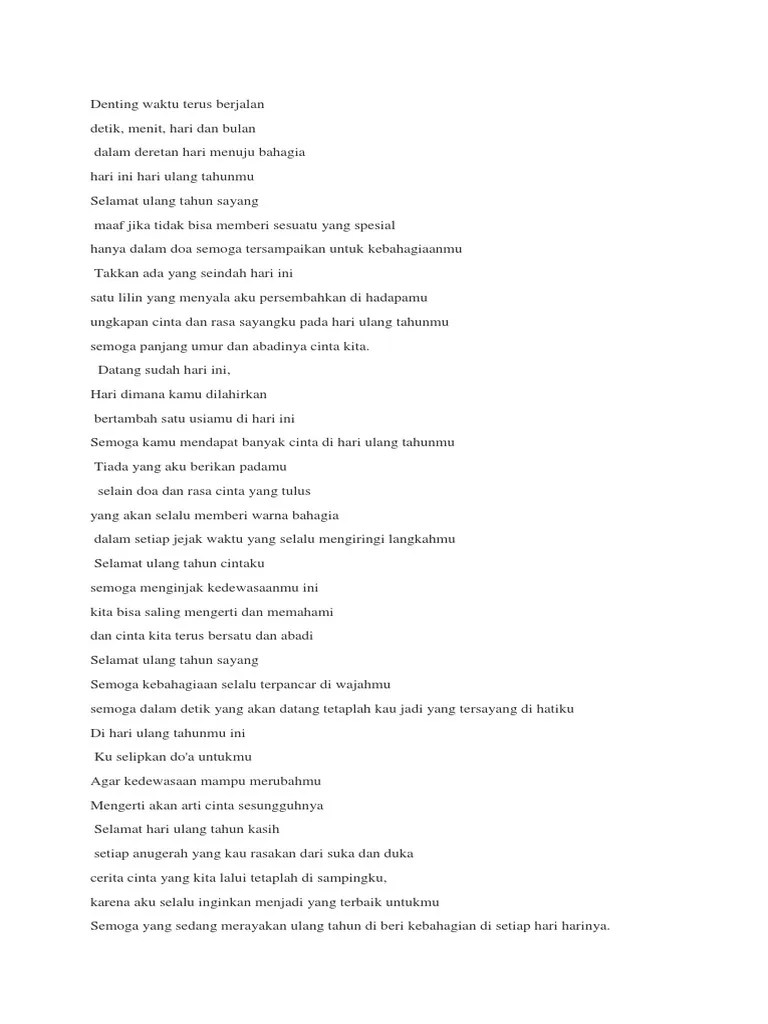 Denting waktu terus berjalan
detik, menit, hari dan bulan
dalam deretan hari menuju bahagia
hari ini hari ulang tahunmu
Selamat ulang tahun sayang
maaf jika tidak bisa memberi sesuatu yang spesial
hanya dalam doa semoga tersampaikan untuk kebahagiaanmu
Takkan ada yang seindah hari ini
satu lilin yang menyala aku persembahkan di hadapamu
ungkapan cinta dan rasa sayangku pada hari ulang tahunmu
semoga panjang umur dan abadinya cinta kita.
Datang sudah hari ini,
Hari dimana kamu dilahirkan
bertambah satu usiamu di hari ini
Semoga kamu mendapat banyak cinta di hari ulang tahunmu
Tiada yang aku berikan padamu
selain doa dan rasa cinta yang tulus
yang akan selalu memberi warna bahagia
dalam setiap jejak waktu yang selalu mengiringi langkahmu
Selamat ulang tahun cintaku
semoga menginjak kedewasaanmu ini
kita bisa saling mengerti dan memahami
dan cinta kita terus bersatu dan abadi
Selamat ulang tahun sayang
Semoga kebahagiaan selalu terpancar di wajahmu
semoga dalam detik yang akan datang tetaplah kau jadi yang tersayang di hatiku
Di hari ulang tahunmu ini
Ku selipkan do'a untukmu
Agar kedewasaan mampu merubahmu
Mengerti akan arti cinta sesungguhnya
Selamat hari ulang tahun kasih
setiap anugerah yang kau rasakan dari suka dan duka
cerita cinta yang kita lalui tetaplah di sampingku,
karena aku selalu inginkan menjadi yang terbaik untukmu
Semoga yang sedang merayakan ulang tahun di beri kebahagian di setiap hari harinya.